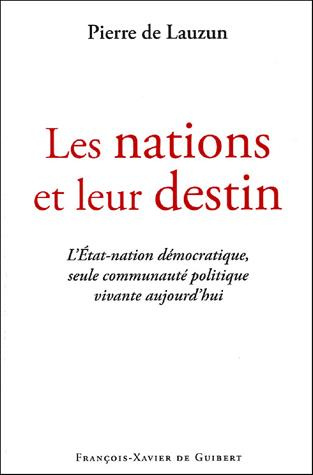 Pierre de Lauzun

Les nations et leur destin

L'État-nation démocratique, seule communauté politique vivante aujourd'hui

François-Xavier de Guibert